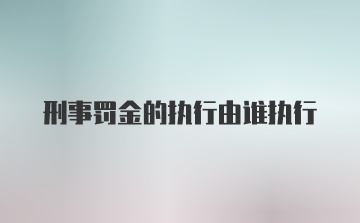 刑事罚金的执行由谁执行